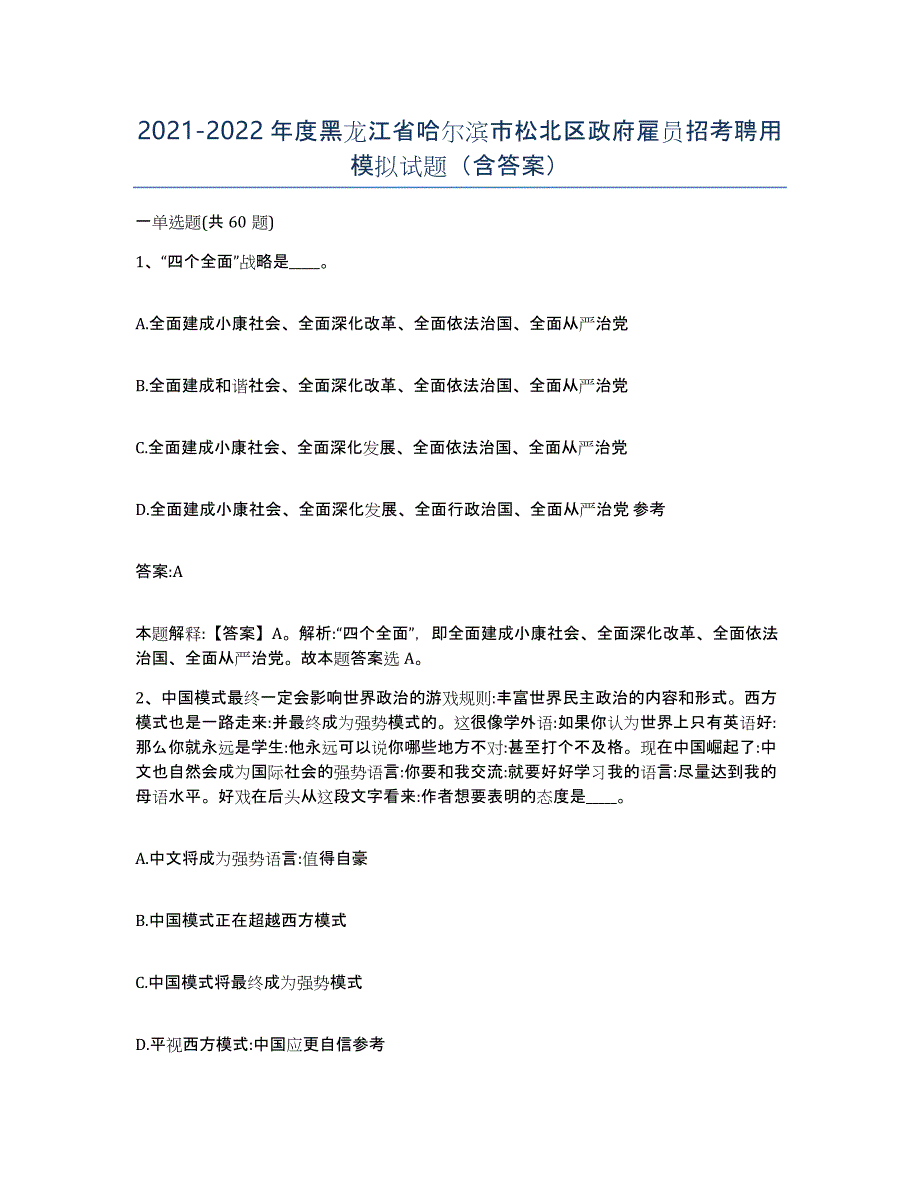 2021-2022年度黑龙江省哈尔滨市松北区政府雇员招考聘用模拟试题（含答案）

一单选题(共 60 题)

1、“四个全面”战略是____。

A.全面建成小康社会、全面深化改革、全面依法治国、全面从严治党

B.全面建成和谐社会、全面深化改革、全面依法治国、全面从严治党

C.全面建成小康社会、全面深化发展、全面依法治国、全面从严治党

D.全面建成小康社会、全面深化发展、全面行政治国、全面从严治党 参考

答案:A

本题解释:【答案】A。解析:“四个全面”，即全面建成小康社会、全面深化改革、全面依法治国、全面从严治党。故本题答案选 A。

2、中国模式最终一定会影响世界政治的游戏规则:丰富世界民主政治的内容和形式。西方模式也是一路走来:并最终成为强势模式的。这很像学外语:如果你认为世界上只有英语好:那么你就永远是学生:他永远可以说你哪些地方不对:甚至打个不及格。现在中国崛起了:中文也自然会成为国际社会的强势语言:你要和我交流:就要好好学习我的语言:尽量达到我的母语水平。好戏在后头从这段文字看来:作者想要表明的态度是____。

A.中文将成为强势语言:值得自豪

B.中国模式正在超越西方模式

C.中国模式将最终成为强势模式

D.平视西方模式:中国应更自信参考